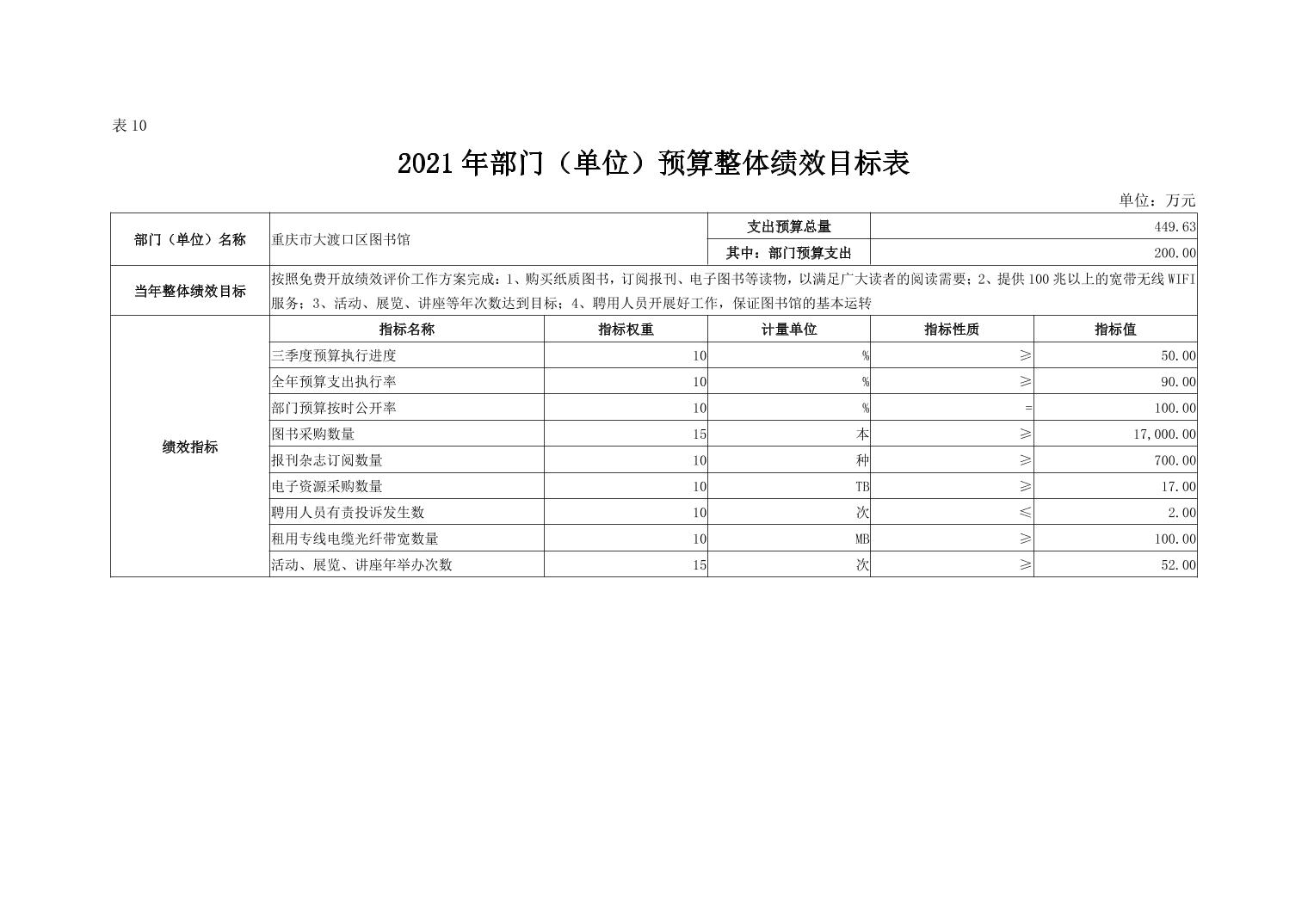 表 10

2021 年部门（单位）预算整体绩效目标表

单位：万元

| 部门（单位）名称 | 重庆市大渡口区图书馆 | | 支出预算总量 | 449.63 | |
|---|---|---|---|---|---|
| | | | 其中：部门预算支出 | 200.00 | |
| 当年整体绩效目标 | 按照免费开放绩效评价工作方案完成：1、购买纸质图书，订阅报刊、电子图书等读物，以满足广大读者的阅读需要；2、提供 100 兆以上的宽带无线 WIFI 服务；3、活动、展览、讲座等年次数达到目标；4、聘用人员开展好工作，保证图书馆的基本运转 | | | | |
| 绩效指标 | 指标名称 | 指标权重 | 计量单位 | 指标性质 | 指标值 |
| | 三季度预算执行进度 | 10 | % | ≥ | 50.00 |
| | 全年预算支出执行率 | 10 | % | ≥ | 90.00 |
| | 部门预算按时公开率 | 10 | % | = | 100.00 |
| | 图书采购数量 | 15 | 本 | ≥ | 17,000.00 |
| | 报刊杂志订阅数量 | 10 | 种 | ≥ | 700.00 |
| | 电子资源采购数量 | 10 | TB | ≥ | 17.00 |
| | 聘用人员有责投诉发生数 | 10 | 次 | ≤ | 2.00 |
| | 租用专线电缆光纤带宽数量 | 10 | MB | ≥ | 100.00 |
| | 活动、展览、讲座年举办次数 | 15 | 次 | ≥ | 52.00 |